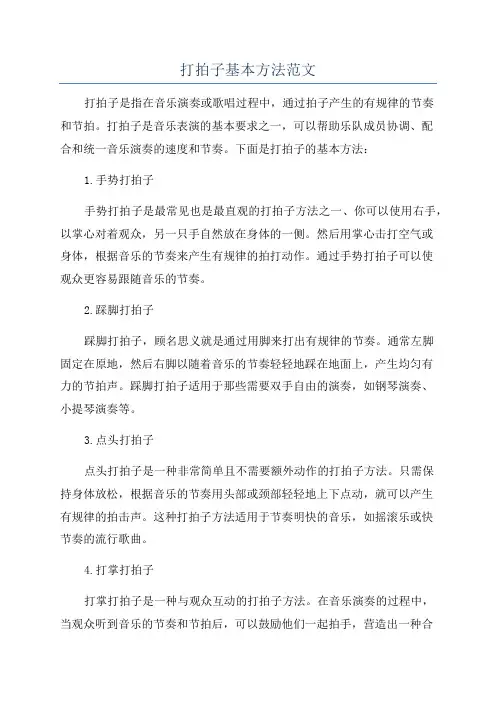 打拍子基本方法范文

打拍子是指在音乐演奏或歌唱过程中，通过拍子产生的有规律的节奏和节拍。打拍子是音乐表演的基本要求之一，可以帮助乐队成员协调、配合和统一音乐演奏的速度和节奏。下面是打拍子的基本方法：

1.手势打拍子

手势打拍子是最常见也是最直观的打拍子方法之一、你可以使用右手，以掌心对着观众，另一只手自然放在身体的一侧。然后用掌心击打空气或身体，根据音乐的节奏来产生有规律的拍打动作。通过手势打拍子可以使观众更容易跟随音乐的节奏。

2.踩脚打拍子

踩脚打拍子，顾名思义就是通过用脚来打出有规律的节奏。通常左脚固定在原地，然后右脚以随着音乐的节奏轻轻地踩在地面上，产生均匀有力的节拍声。踩脚打拍子适用于那些需要双手自由的演奏，如钢琴演奏、小提琴演奏等。

3.点头打拍子

点头打拍子是一种非常简单且不需要额外动作的打拍子方法。只需保持身体放松，根据音乐的节奏用头部或颈部轻轻地上下点动，就可以产生有规律的拍击声。这种打拍子方法适用于节奏明快的音乐，如摇滚乐或快节奏的流行歌曲。

4.打掌打拍子

打掌打拍子是一种与观众互动的打拍子方法。在音乐演奏的过程中，当观众听到音乐的节奏和节拍后，可以鼓励他们一起拍手，营造出一种合